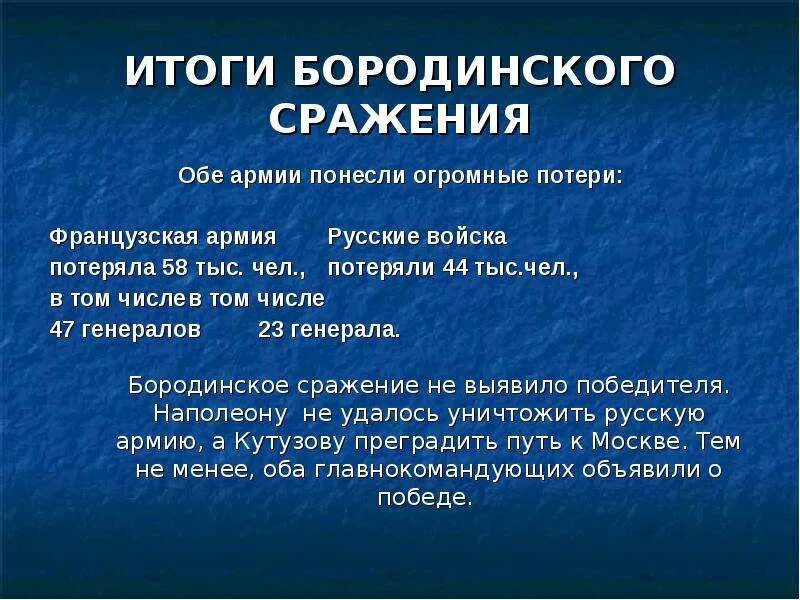 ИТОГИ БОРОДИНСКОГО СРАЖЕНИЯ

Обе армии понесли огромные потери:

Французская армия Русские войска
потеряла 58 тыс. чел., потеряли 44 тыс.чел.,
в том числев том числе
47 генералов 23 генерала.

Бородинское сражение не выявило победителя. Наполеону не удалось уничтожить русскую армию, а Кутузову преградить путь к Москве. Тем не менее, оба главнокомандующих объявили о победе.